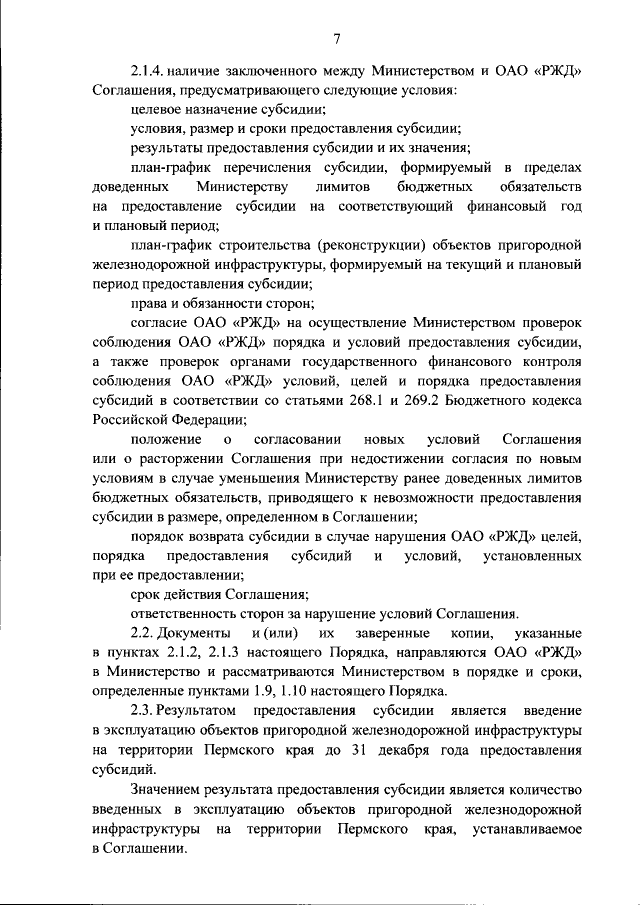 7

2.1.4. наличие заключенного между Министерством и ОАО «РЖД» Соглашения, предусматривающего следующие условия:

целевое назначение субсидии;

условия, размер и сроки предоставления субсидии;

результаты предоставления субсидии и их значения;

план-график перечисления субсидии, формируемый в пределах доведенных Министерству лимитов бюджетных обязательств на предоставление субсидии на соответствующий финансовый год и плановый период;

план-график строительства (реконструкции) объектов пригородной железнодорожной инфраструктуры, формируемый на текущий и плановый период предоставления субсидии;

права и обязанности сторон;

согласие ОАО «РЖД» на осуществление Министерством проверок соблюдения ОАО «РЖД» порядка и условий предоставления субсидии, а также проверок органами государственного финансового контроля соблюдения ОАО «РЖД» условий, целей и порядка предоставления субсидий в соответствии со статьями 268.1 и 269.2 Бюджетного кодекса Российской Федерации;

положение о согласовании новых условий Соглашения или о расторжении Соглашения при недостижении согласия по новым условиям в случае уменьшения Министерству ранее доведенных лимитов бюджетных обязательств, приводящего к невозможности предоставления субсидии в размере, определенном в Соглашении;

порядок возврата субсидии в случае нарушения ОАО «РЖД» целей, порядка предоставления субсидий и условий, установленных при ее предоставлении;

срок действия Соглашения;

ответственность сторон за нарушение условий Соглашения.

2.2. Документы и (или) их заверенные копии, указанные в пунктах 2.1.2, 2.1.3 настоящего Порядка, направляются ОАО «РЖД» в Министерство и рассматриваются Министерством в порядке и сроки, определенные пунктами 1.9, 1.10 настоящего Порядка.

2.3. Результатом предоставления субсидии является введение в эксплуатацию объектов пригородной железнодорожной инфраструктуры на территории Пермского края до 31 декабря года предоставления субсидий.

Значением результата предоставления субсидии является количество введенных в эксплуатацию объектов пригородной железнодорожной инфраструктуры на территории Пермского края, устанавливаемое в Соглашении.